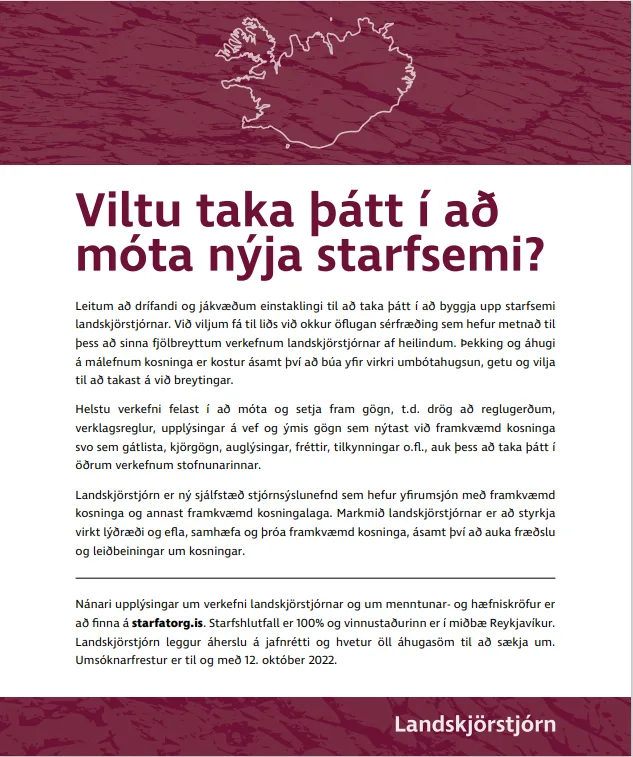 Viltu taka þátt í að móta nýja starfsemi?

Leitum að drífandi og jákvæðum einstaklingi til að taka þátt í að byggja upp starfsemi landskjörstjórnar. Við viljum fá til liðs við okkur öflugan sérfræðing sem hefur metnað til þess að sinna fjölbreyttum verkefnum landskjörstjórnar af heilindum. Þekking og áhugi á málefnum kosninga er kostur ásamt því að búa yfir virkri umbótahugsun, getu og vilja til að takast á við breytingar.

Helstu verkefni felast í að móta og setja fram gögn, t.d. drög að reglugerðum, verklagsreglur, upplýsingar á vef og ýmis gögn sem nýtast við framkvæmd kosninga svo sem gátlista, kjörgögn, auglýsingar, fréttir, tilkynningar o.fl., auk þess að taka þátt í öðrum verkefnum stofnunarinnar.

Landskjörstjórn er ný sjálfstæð stjórnsýslunefnd sem hefur yfirumsjón með framkvæmd kosninga og annast framkvæmd kosningalaga. Markmið landskjörstjórnar er að styrkja virkt lýðræði og efla, samhæfa og þróa framkvæmd kosninga, ásamt því að auka fræðslu og leiðbeiningar um kosningar.

Nánari upplýsingar um verkefni landskjörstjórnar og um menntunar- og hæfniskröfur er að finna á starfatorg.is. Starfshlutfall er 100% og vinnustaðurinn er í miðbæ Reykjavíkur. Landskjörstjórn leggur áherslu á jafnrétti og hvetur öll áhugasöm til að sækja um. Umsóknarfrestur er til og með 12. október 2022.

Landskjörstjórn